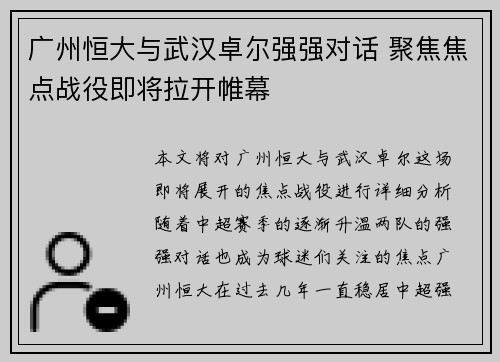 广州恒大与武汉卓尔强强对话 聚焦焦点战役即将拉开帷幕

本文将对广州恒大与武汉卓尔这场即将展开的焦点战役进行详细分析随着中超赛季的逐渐升温两队的强强对话也成为球迷们关注的焦点广州恒大在过去几年一直稳居中超强